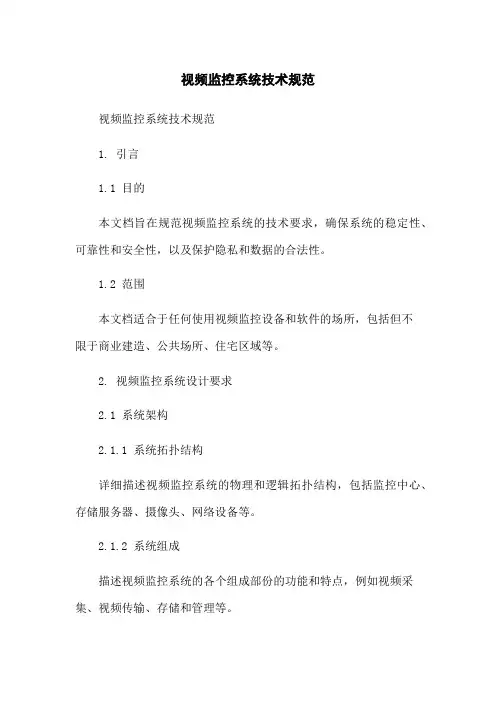 视频监控系统技术规范

视频监控系统技术规范

1. 引言

1.1 目的

本文档旨在规范视频监控系统的技术要求，确保系统的稳定性、可靠性和安全性，以及保护隐私和数据的合法性。

1.2 范围

本文档适合于任何使用视频监控设备和软件的场所，包括但不限于商业建造、公共场所、住宅区域等。

2. 视频监控系统设计要求

2.1 系统架构

2.1.1 系统拓扑结构

详细描述视频监控系统的物理和逻辑拓扑结构，包括监控中心、存储服务器、摄像头、网络设备等。

2.1.2 系统组成

描述视频监控系统的各个组成部份的功能和特点，例如视频采集、视频传输、存储和管理等。